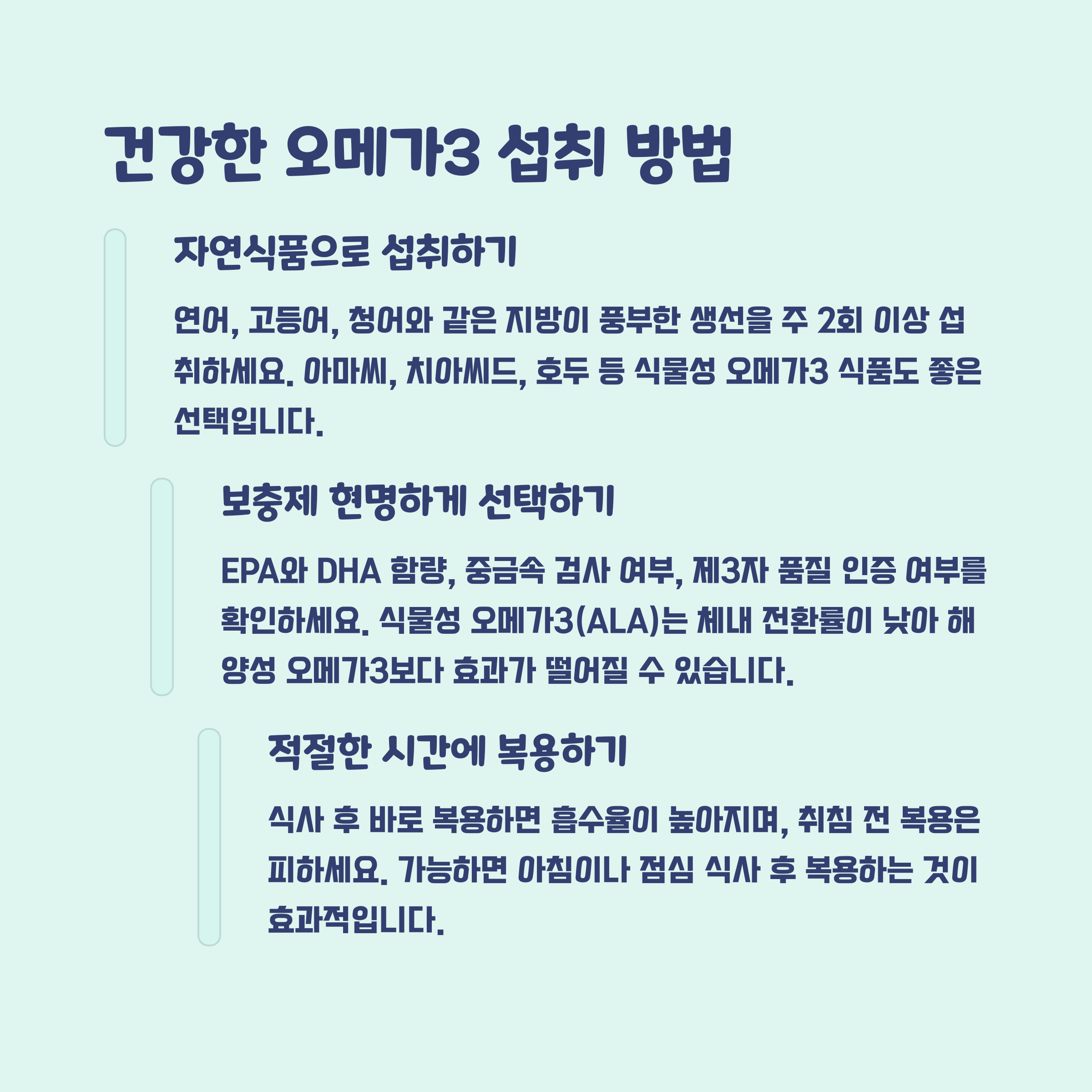 건강한 오메가3 섭취 방법

자연식품으로 섭취하기

연어, 고등어, 청어와 같은 지방이 풍부한 생선을 주 2회 이상 섭취하세요. 아마씨, 치아씨드, 호두 등 식물성 오메가3 식품도 좋은 선택입니다.

보충제 현명하게 선택하기

EPA와 DHA 함량, 중금속 검사 여부, 제3자 품질 인증 여부를 확인하세요. 식물성 오메가3(ALA)는 체내 전환률이 낮아 해양성 오메가3보다 효과가 떨어질 수 있습니다.

적절한 시간에 복용하기

식사 후 바로 복용하면 흡수율이 높아지며, 취침 전 복용은 피하세요. 가능하면 아침이나 점심 식사 후 복용하는 것이 효과적입니다.